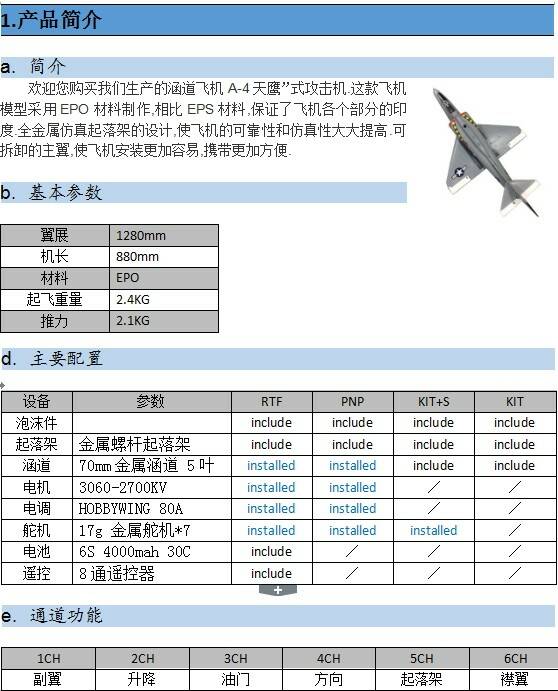 1.产品简介

a. 简介

欢迎您购买我们生产的涵道飞机 A-4 天鹰”式攻击机.这款飞机模型采用 EPO 材料制作,相比 EPS 材料,保证了飞机各个部分的印度.全金属仿真起落架的设计,使飞机的可靠性和仿真性大大提高.可拆卸的主翼,使飞机安装更加容易,携带更加方便.

b. 基本参数

| 翼展 | 1280mm |
|---|---|
| 机长 | 880mm |
| 材料 | EPO |
| 起飞重量 | 2.4KG |
| 推力 | 2.1KG |

d. 主要配置

| 设备 | 参数 | RTF | PNP | KIT+S | KIT |
|---|---|---|---|---|---|
| 泡沫件 | | include | include | include | include |
| 起落架 | 金属螺杆起落架 | include | include | include | include |
| 涵道 | 70mm 金属涵道 5 叶 | installed | installed | include | include |
| 电机 | 3060-2700KV | installed | installed | / | / |
| 电调 | HOBBYWING 80A | installed | installed | / | / |
| 舵机 | 17g 金属舵机*7 | installed | installed | installed | / |
| 电池 | 6S 4000mah 30C | include | / | / | / |
| 遥控 | 8 通遥控器 | include | / | / | / |

+

e. 通道功能

| 1CH | 2CH | 3CH | 4CH | 5CH | 6CH |
|---|---|---|---|---|---|
| 副翼 | 升降 | 油门 | 方向 | 起落架 | 襟翼 |